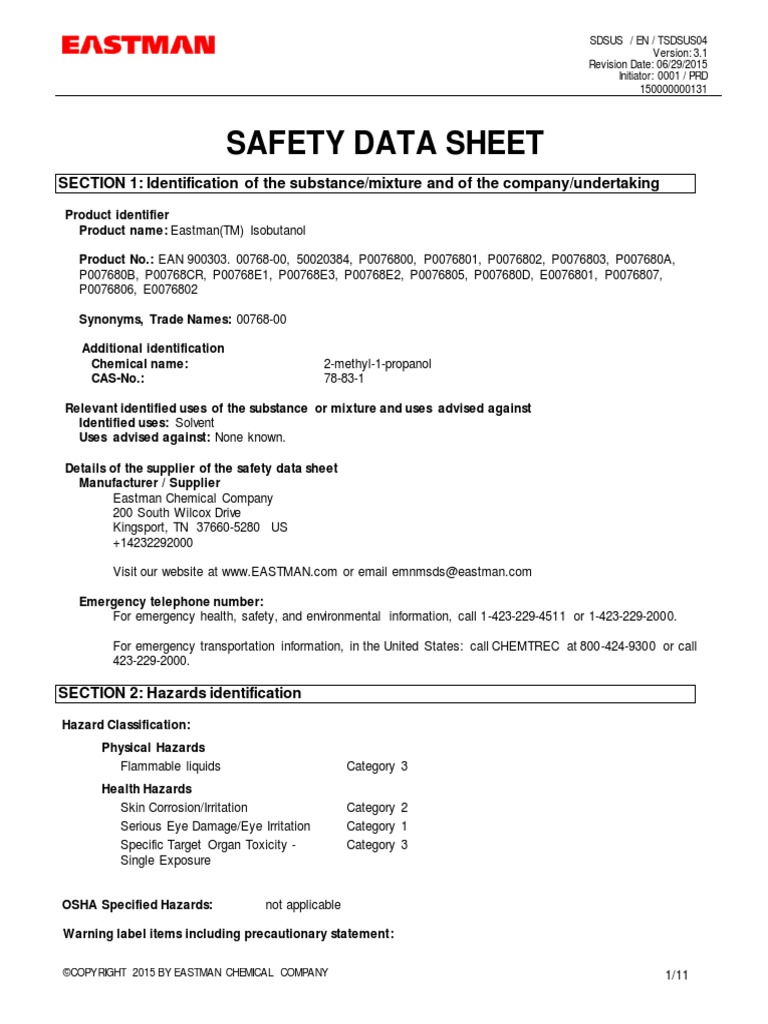 EASTMAN

SDSUS / EN / TSDSUS04
Version: 3.1
Revision Date: 06/29/2015
Initiator: 0001 / PRD
150000000131

SAFETY DATA SHEET

SECTION 1: Identification of the substance/mixture and of the company/undertaking

Product identifier
Product name: Eastman(TM) Isobutanol

Product No.: EAN 900303. 00768-00, 50020384, P0076800, P0076801, P0076802, P0076803, P007680A, P007680B, P00768CR, P00768E1, P00768E3, P00768E2, P0076805, P007680D, E0076801, P0076807, P0076806, E0076802

Synonyms, Trade Names: 00768-00

Additional identification
Chemical name: 2-methyl-1-propanol
CAS-No.: 78-83-1

Relevant identified uses of the substance or mixture and uses advised against
Identified uses: Solvent
Uses advised against: None known.

Details of the supplier of the safety data sheet
Manufacturer / Supplier
Eastman Chemical Company
200 South Wilcox Drive
Kingsport, TN 37660-5280 US
+14232292000

Visit our website at www.EASTMAN.com or email emnmsds@eastman.com

Emergency telephone number:
For emergency health, safety, and environmental information, call 1-423-229-4511 or 1-423-229-2000.

For emergency transportation information, in the United States: call CHEMTREC at 800-424-9300 or call 423-229-2000.

SECTION 2: Hazards identification

Hazard Classification:

Physical Hazards
Flammable liquids Category 3

Health Hazards
Skin Corrosion/Irritation Category 2
Serious Eye Damage/Eye Irritation Category 1
Specific Target Organ Toxicity - Single Exposure Category 3

OSHA Specified Hazards: not applicable

Warning label items including precautionary statement:

©COPYRIGHT 2015 BY EASTMAN CHEMICAL COMPANY

1/11